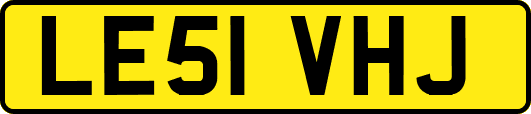 LE51 VHJ